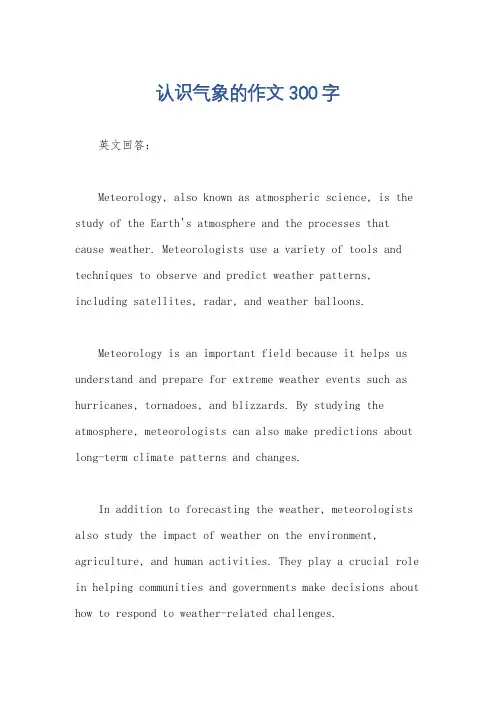 认识气象的作文300字

英文回答：

Meteorology, also known as atmospheric science, is the study of the Earth's atmosphere and the processes that cause weather. Meteorologists use a variety of tools and techniques to observe and predict weather patterns, including satellites, radar, and weather balloons.

Meteorology is an important field because it helps us understand and prepare for extreme weather events such as hurricanes, tornadoes, and blizzards. By studying the atmosphere, meteorologists can also make predictions about long-term climate patterns and changes.

In addition to forecasting the weather, meteorologists also study the impact of weather on the environment, agriculture, and human activities. They play a crucial role in helping communities and governments make decisions about how to respond to weather-related challenges.